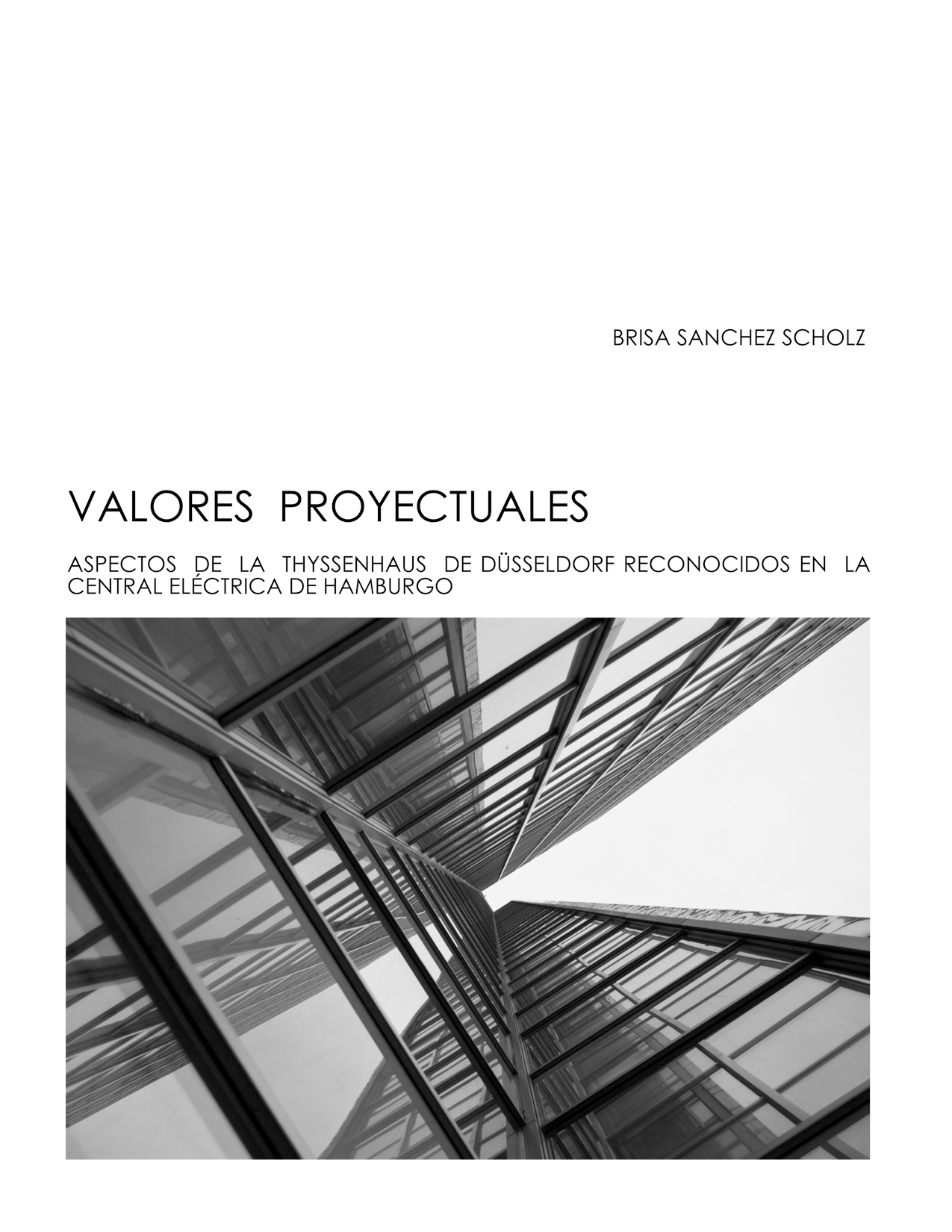 BRISA SANCHEZ SCHOLZ

VALORES PROYECTUALES

ASPECTOS DE LA THYSSENHAUS DE DÜSSELDORF RECONOCIDOS EN LA CENTRAL ELÉCTRICA DE HAMBURGO